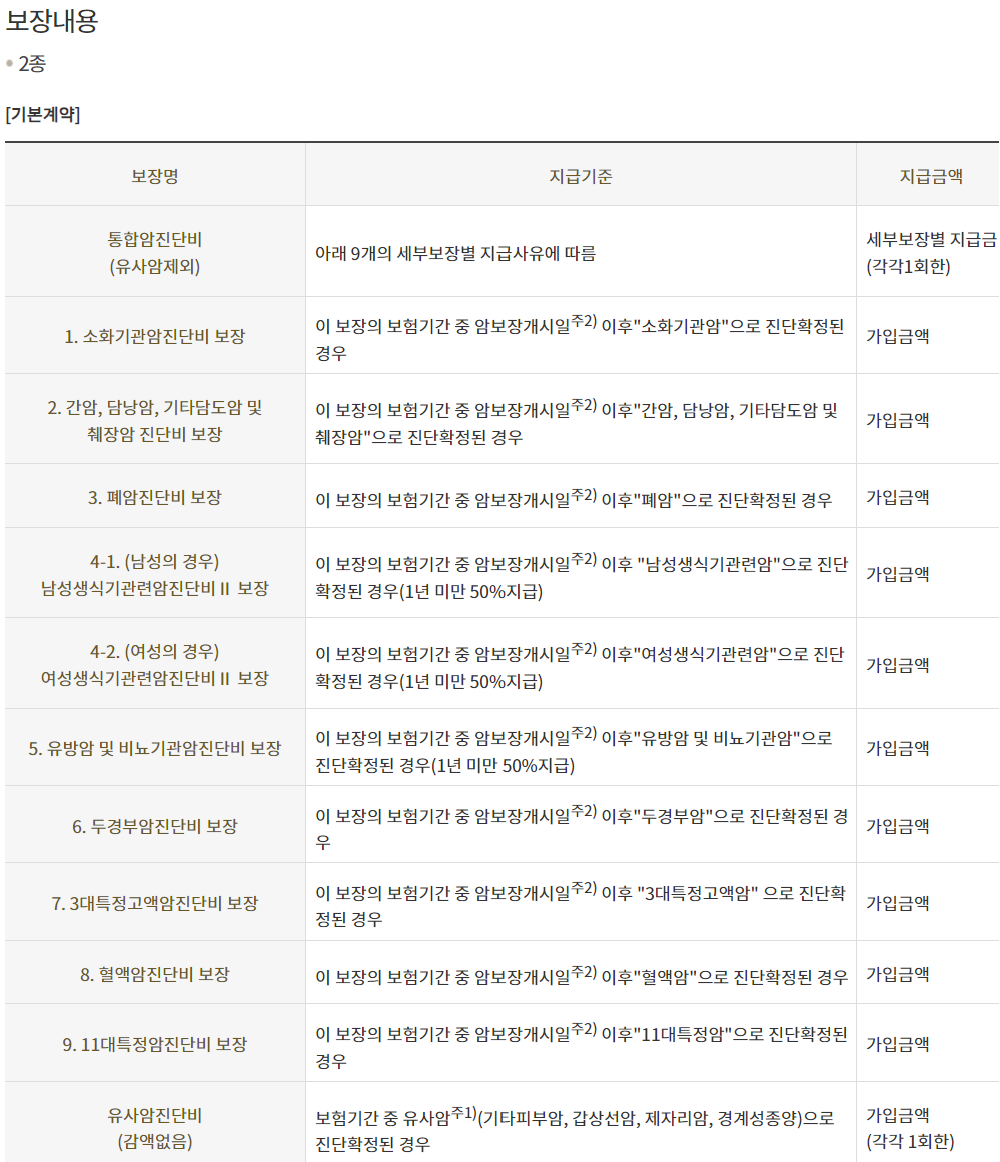 보장내용

• 2종

[기본계약]

| 보장명 | 지급기준 | 지급금액 |
|---|---|---|
| 통합암진단비 (유사암제외) | 아래 9개의 세부보장별 지급사유에 따름 | 세부보장별 지급금 (각각1회한) |
| 1. 소화기관암진단비 보장 | 이 보장의 보험기간 중 암보장개시일$^{주2)}$ 이후"소화기관암"으로 진단확정된 경우 | 가입금액 |
| 2. 간암, 담낭암, 기타담도암 및 췌장암 진단비 보장 | 이 보장의 보험기간 중 암보장개시일$^{주2)}$ 이후"간암, 담낭암, 기타담도암 및 췌장암"으로 진단확정된 경우 | 가입금액 |
| 3. 폐암진단비 보장 | 이 보장의 보험기간 중 암보장개시일$^{주2)}$ 이후"폐암"으로 진단확정된 경우 | 가입금액 |
| 4-1. (남성의 경우) 남성생식기관련암진단비 II 보장 | 이 보장의 보험기간 중 암보장개시일$^{주2)}$ 이후 "남성생식기관련암"으로 진단확정된 경우(1년 미만 50%지급) | 가입금액 |
| 4-2. (여성의 경우) 여성생식기관련암진단비 II 보장 | 이 보장의 보험기간 중 암보장개시일$^{주2)}$ 이후"여성생식기관련암"으로 진단확정된 경우(1년 미만 50%지급) | 가입금액 |
| 5. 유방암 및 비뇨기관암진단비 보장 | 이 보장의 보험기간 중 암보장개시일$^{주2)}$ 이후"유방암 및 비뇨기관암"으로 진단확정된 경우(1년 미만 50%지급) | 가입금액 |
| 6. 두경부암진단비 보장 | 이 보장의 보험기간 중 암보장개시일$^{주2)}$ 이후"두경부암"으로 진단확정된 경우 | 가입금액 |
| 7. 3대특정고액암진단비 보장 | 이 보장의 보험기간 중 암보장개시일$^{주2)}$ 이후 "3대특정고액암" 으로 진단확정된 경우 | 가입금액 |
| 8. 혈액암진단비 보장 | 이 보장의 보험기간 중 암보장개시일$^{주2)}$ 이후"혈액암"으로 진단확정된 경우 | 가입금액 |
| 9. 11대특정암진단비 보장 | 이 보장의 보험기간 중 암보장개시일$^{주2)}$ 이후"11대특정암"으로 진단확정된 경우 | 가입금액 |
| 유사암진단비 (감액없음) | 보험기간 중 유사암$^{주1)}$(기타피부암, 갑상선암, 제자리암, 경계성종양)으로 진단확정된 경우 | 가입금액 (각각 1회한) |